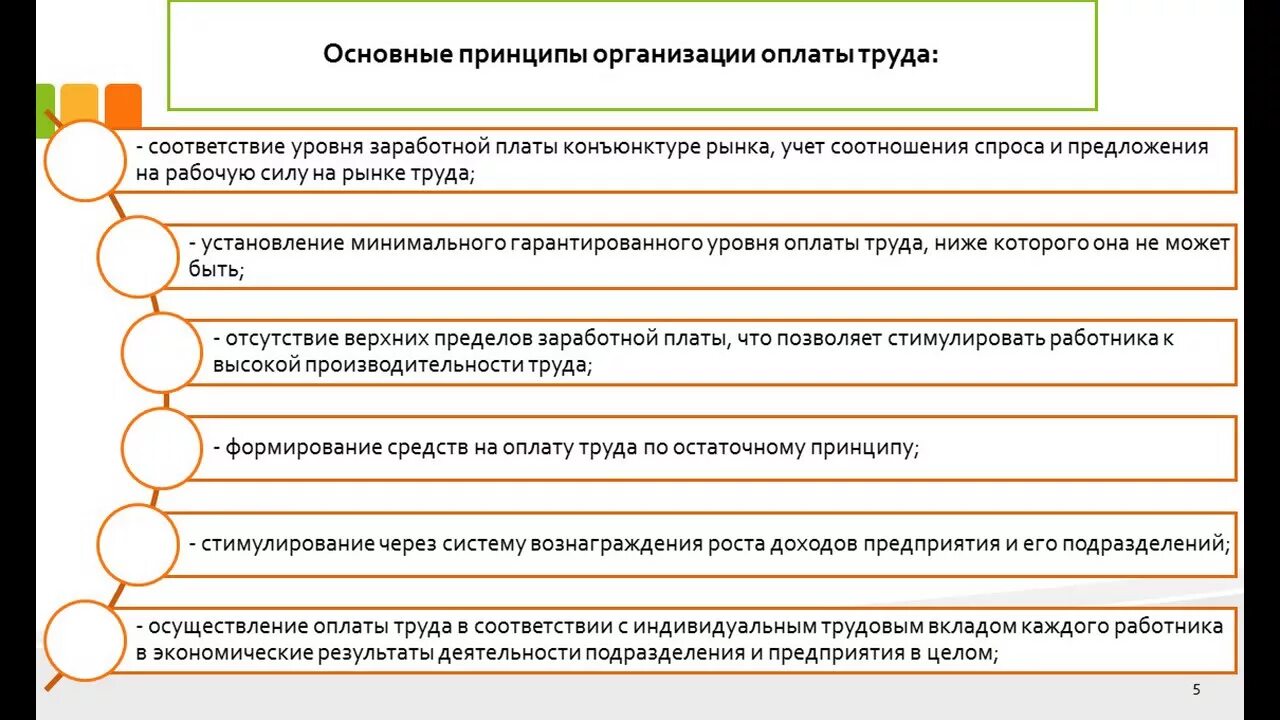 Основные принципы организации оплаты труда:

- соответствие уровня заработной платы конъюнктуре рынка, учет соотношения спроса и предложения на рабочую силу на рынке труда;

- установление минимального гарантированного уровня оплаты труда, ниже которого она не может быть;

- отсутствие верхних пределов заработной платы, что позволяет стимулировать работника к высокой производительности труда;

- формирование средств на оплату труда по остаточному принципу;

- стимулирование через систему вознаграждения роста доходов предприятия и его подразделений;

- осуществление оплаты труда в соответствии с индивидуальным трудовым вкладом каждого работника в экономические результаты деятельности подразделения и предприятия в целом;

5